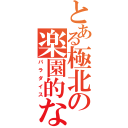 とある極北の

楽園的な

パラダイス